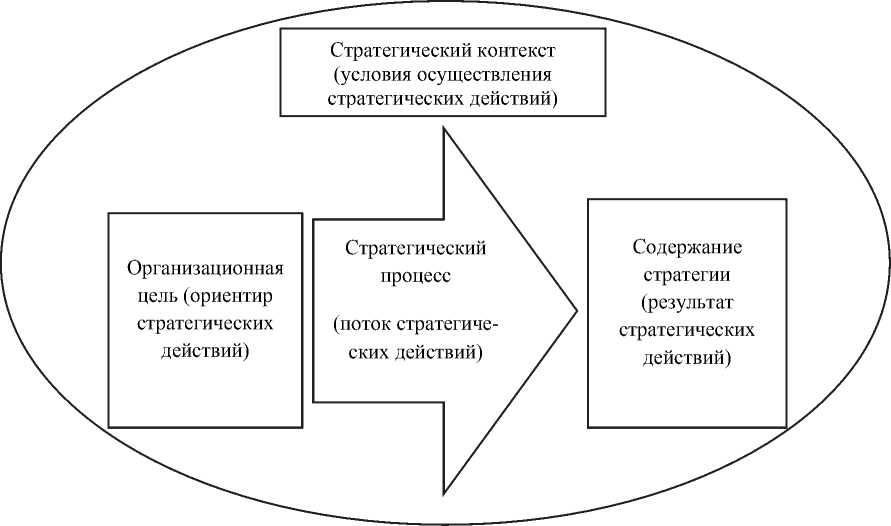 Стратегический контекст (условия осуществления стратегических действий)

Организационная цель (ориентир стратегических действий)

Стратегический процесс

(поток стратегических действий)

Содержание стратегии (результат стратегических действий)